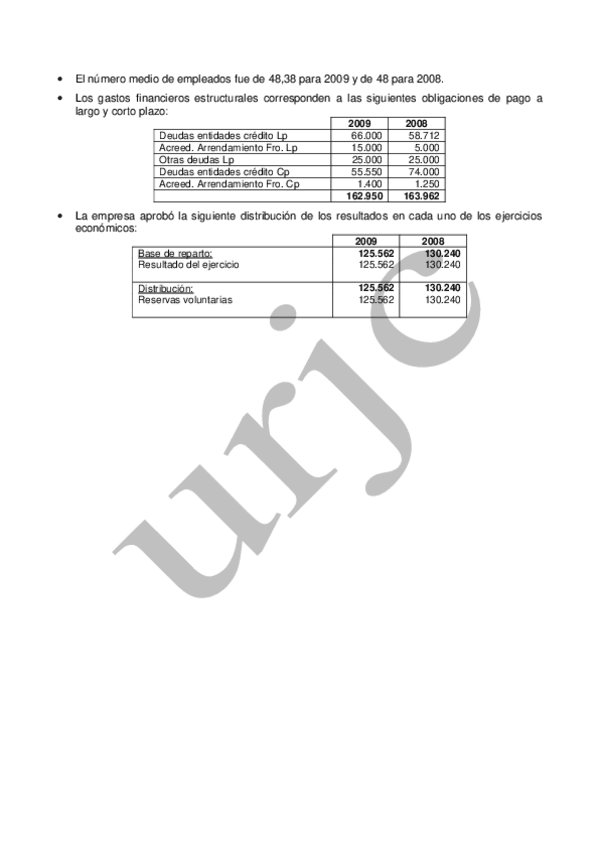 • El número medio de empleados fue de 48,38 para 2009 y de 48 para 2008.

• Los gastos financieros estructurales corresponden a las siguientes obligaciones de pago a largo y corto plazo:

| | 2009 | 2008 |
|---|---|---|
| Deudas entidades crédito Lp | 66.000 | 58.712 |
| Acreed. Arrendamiento Fro. Lp | 15.000 | 5.000 |
| Otras deudas Lp | 25.000 | 25.000 |
| Deudas entidades crédito Cp | 55.550 | 74.000 |
| Acreed. Arrendamiento Fro. Cp | 1.400 | 1.250 |
| | 162.950 | 163.962 |

• La empresa aprobó la siguiente distribución de los resultados en cada uno de los ejercicios económicos:

| | 2009 | 2008 |
|---|---|---|
| Base de reparto: | 125.562 | 130.240 |
| Resultado del ejercicio | 125.562 | 130.240 |
| Distribución: | 125.562 | 130.240 |
| Reservas voluntarias | 125.562 | 130.240 |

urjc